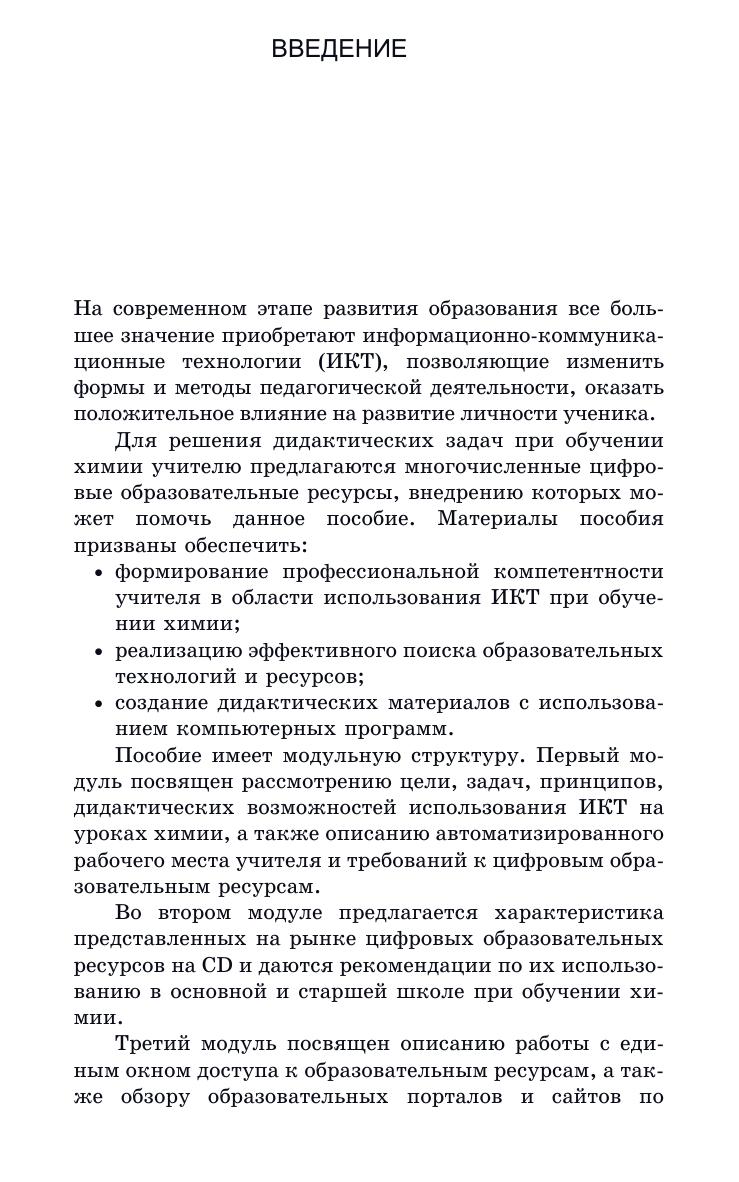 ВВЕДЕНИЕ

На современном этапе развития образования все большее значение приобретают информационно-коммуникационные технологии (ИКТ), позволяющие изменить формы и методы педагогической деятельности, оказать положительное влияние на развитие личности ученика.

Для решения дидактических задач при обучении химии учителю предлагаются многочисленные цифровые образовательные ресурсы, внедрению которых может помочь данное пособие. Материалы пособия призваны обеспечить:
• формирование профессиональной компетентности учителя в области использования ИКТ при обучении химии;
• реализацию эффективного поиска образовательных технологий и ресурсов;
• создание дидактических материалов с использованием компьютерных программ.

Пособие имеет модульную структуру. Первый модуль посвящен рассмотрению цели, задач, принципов, дидактических возможностей использования ИКТ на уроках химии, а также описанию автоматизированного рабочего места учителя и требований к цифровым образовательным ресурсам.

Во втором модуле предлагается характеристика представленных на рынке цифровых образовательных ресурсов на CD и даются рекомендации по их использованию в основной и старшей школе при обучении химии.

Третий модуль посвящен описанию работы с единым окном доступа к образовательным ресурсам, а также обзору образовательных порталов и сайтов по